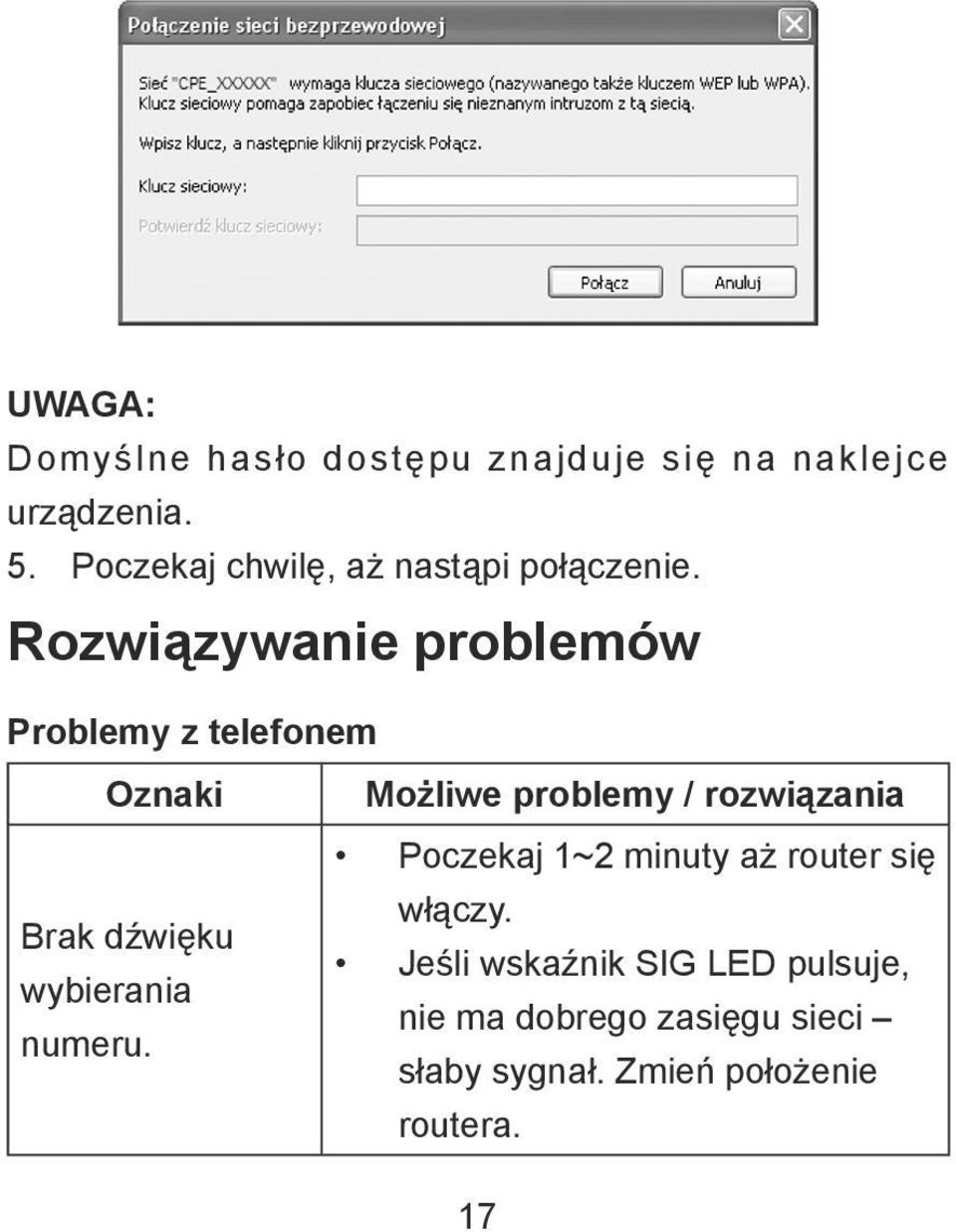 Połączenie sieci bezprzewodowej

Sieć "CPE_XXXXX" wymaga klucza sieciowego (nazywanego także kluczem WEP lub WPA). Klucz sieciowy pomaga zapobiec łączeniu się nieznanym intruzom z tą siecią.

Wpisz klucz, a następnie kliknij przycisk Połącz.

Klucz sieciowy:

Potwierdź klucz sieciowy:

Połącz

Anuluj

UWAGA:
Domyślne hasło dostępu znajduje się na naklejce urządzenia.

5. Poczekaj chwilę, aż nastąpi połączenie.

Rozwiązywanie problemów

Problemy z telefonem

| Oznaki | Możliwe problemy / rozwiązania |
|---|---|
| Brak dźwięku wybierania numeru. | • Poczekaj 1~2 minuty aż router się włączy. • Jeśli wskaźnik SIG LED pulsuje, nie ma dobrego zasięgu sieci – słaby sygnał. Zmień położenie routera. |

17